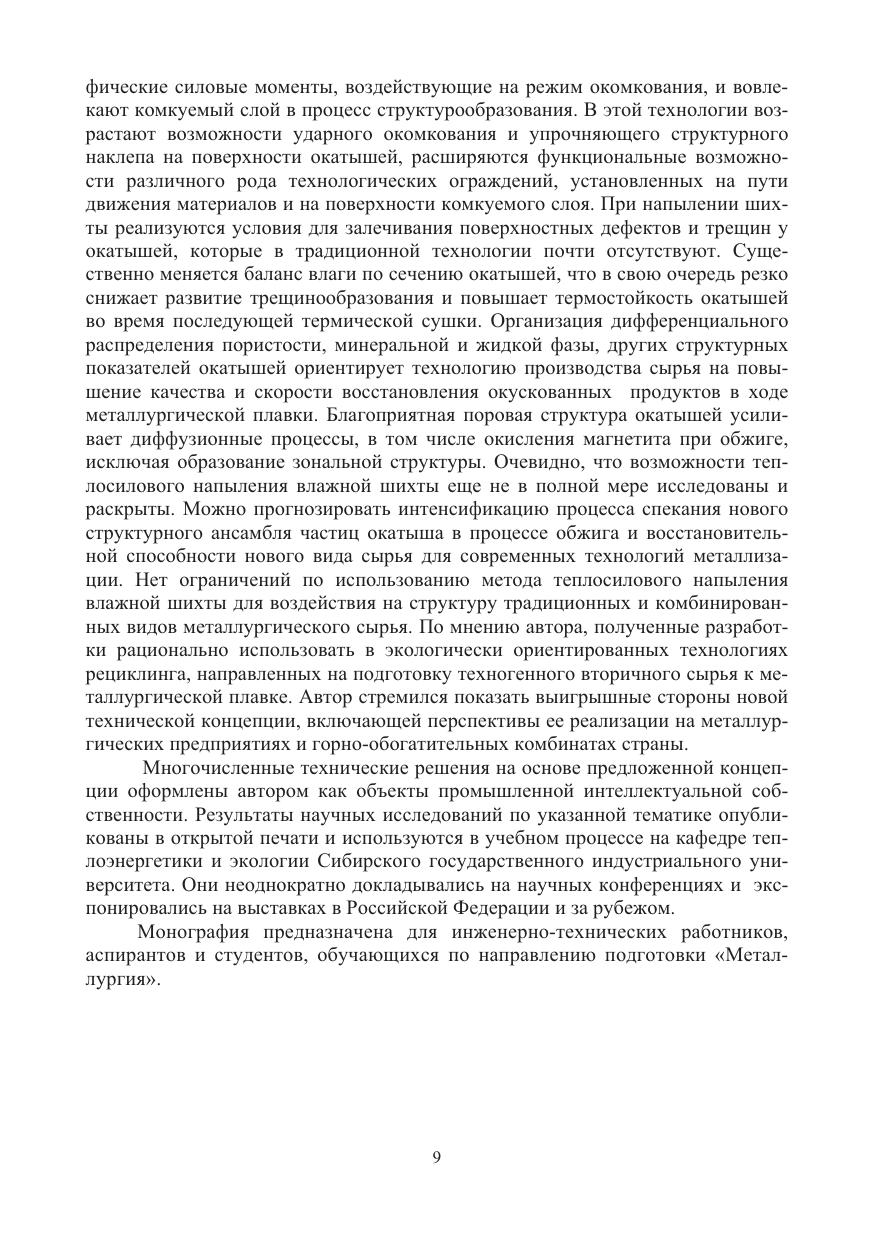 фические силовые моменты, воздействующие на режим окомкования, и вовлекают комкуемый слой в процесс структурообразования. В этой технологии возрастают возможности ударного окомкования и упрочняющего структурного наклепа на поверхности окатышей, расширяются функциональные возможности различного рода технологических ограждений, установленных на пути движения материалов и на поверхности комкуемого слоя. При напылении шихты реализуются условия для залечивания поверхностных дефектов и трещин у окатышей, которые в традиционной технологии почти отсутствуют. Существенно меняется баланс влаги по сечению окатышей, что в свою очередь резко снижает развитие трещинообразования и повышает термостойкость окатышей во время последующей термической сушки. Организация дифференциального распределения пористости, минеральной и жидкой фазы, других структурных показателей окатышей ориентирует технологию производства сырья на повышение качества и скорости восстановления окускованных продуктов в ходе металлургической плавки. Благоприятная поровая структура окатышей усиливает диффузионные процессы, в том числе окисления магнетита при обжиге, исключая образование зональной структуры. Очевидно, что возможности теплосилового напыления влажной шихты еще не в полной мере исследованы и раскрыты. Можно прогнозировать интенсификацию процесса спекания нового структурного ансамбля частиц окатыша в процессе обжига и восстановительной способности нового вида сырья для современных технологий металлизации. Нет ограничений по использованию метода теплосилового напыления влажной шихты для воздействия на структуру традиционных и комбинированных видов металлургического сырья. По мнению автора, полученные разработки рационально использовать в экологически ориентированных технологиях рециклинга, направленных на подготовку техногенного вторичного сырья к металлургической плавке. Автор стремился показать выигрышные стороны новой технической концепции, включающей перспективы ее реализации на металлургических предприятиях и горно-обогатительных комбинатах страны.

Многочисленные технические решения на основе предложенной концепции оформлены автором как объекты промышленной интеллектуальной собственности. Результаты научных исследований по указанной тематике опубликованы в открытой печати и используются в учебном процессе на кафедре теплоэнергетики и экологии Сибирского государственного индустриального университета. Они неоднократно докладывались на научных конференциях и экспонировались на выставках в Российской Федерации и за рубежом.

Монография предназначена для инженерно-технических работников, аспирантов и студентов, обучающихся по направлению подготовки «Металлургия».

9